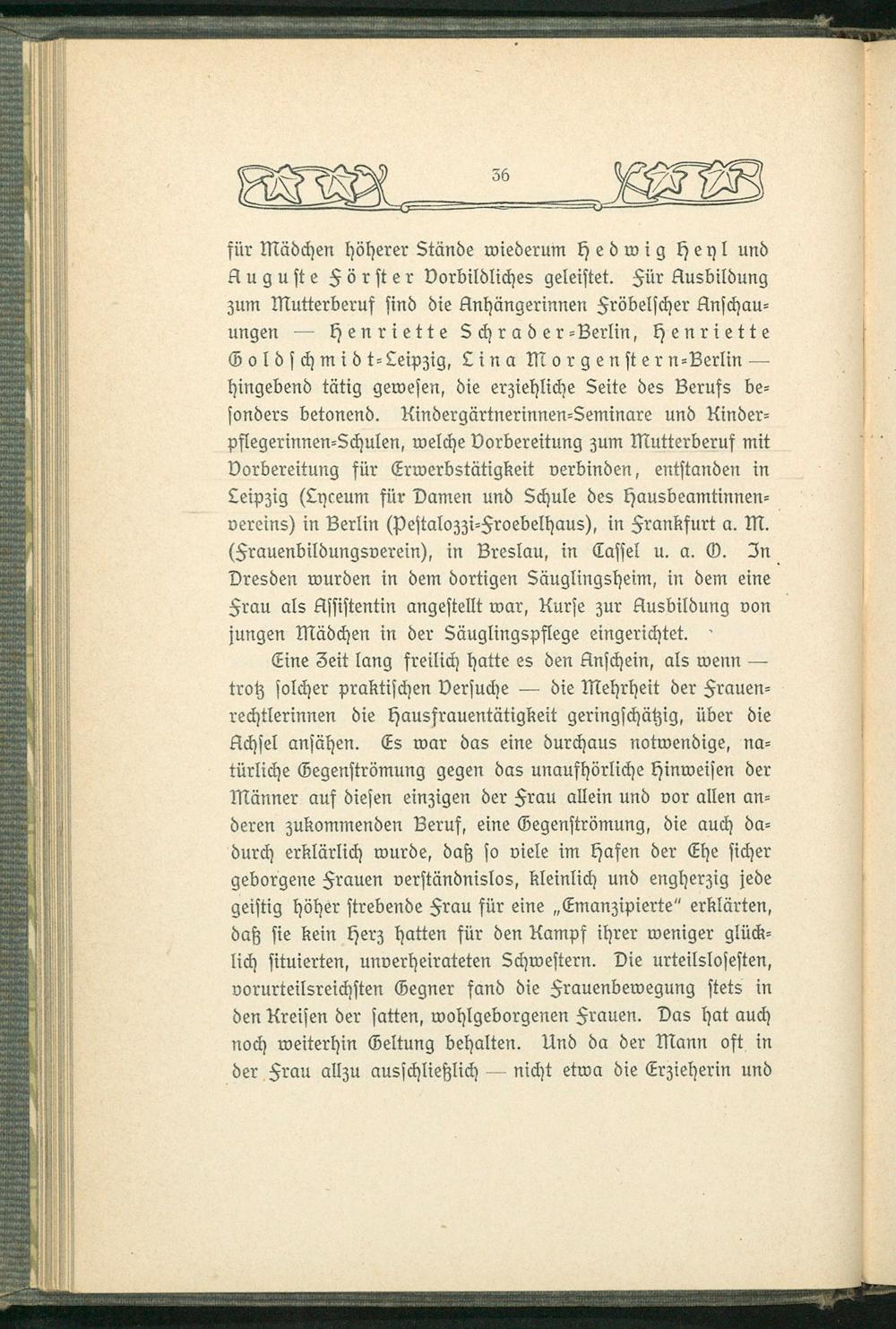 36

für Mädchen höherer Stände wiederum Hedwig Heyl und Auguste Förster Vorbildliches geleistet. Für Ausbildung zum Mutterberuf sind die Anhängerinnen Fröbelscher Anschauungen — Henriette Schrader-Berlin, Henriette Goldschmidt-Leipzig, Lina Morgenstern-Berlin — hingebend tätig gewesen, die erziehliche Seite des Berufs besonders betonend. Kindergärtnerinnen-Seminare und Kinderpflegerinnen-Schulen, welche Vorbereitung zum Mutterberuf mit Vorbereitung für Erwerbstätigkeit verbinden, entstanden in Leipzig (Lyceum für Damen und Schule des Hausbeamtinnenvereins) in Berlin (Pestalozzi-Froebelhaus), in Frankfurt a. M. (Frauenbildungsverein), in Breslau, in Cassel u. a. O. In Dresden wurden in dem dortigen Säuglingsheim, in dem eine Frau als Assistentin angestellt war, Kurse zur Ausbildung von jungen Mädchen in der Säuglingspflege eingerichtet.

Eine Zeit lang freilich hatte es den Anschein, als wenn — trotz solcher praktischen Versuche — die Mehrheit der Frauenrechtlerinnen die Hausfrauentätigkeit geringschätzig, über die Achsel ansähen. Es war das eine durchaus notwendige, natürliche Gegenströmung gegen das unaufhörliche Hinweisen der Männer auf diesen einzigen der Frau allein und vor allen anderen zukommenden Beruf, eine Gegenströmung, die auch dadurch erklärlich wurde, daß so viele im Hafen der Ehe sicher geborgene Frauen verständnislos, kleinlich und engherzig jede geistig höher strebende Frau für eine „Emanzipierte" erklärten, daß sie kein Herz hatten für den Kampf ihrer weniger glücklich situierten, unverheirateten Schwestern. Die urteilslosesten, vorurteilsreichsten Gegner fand die Frauenbewegung stets in den Kreisen der satten, wohlgeborgenen Frauen. Das hat auch noch weiterhin Geltung behalten. Und da der Mann oft in der Frau allzu ausschließlich — nicht etwa die Erzieherin und